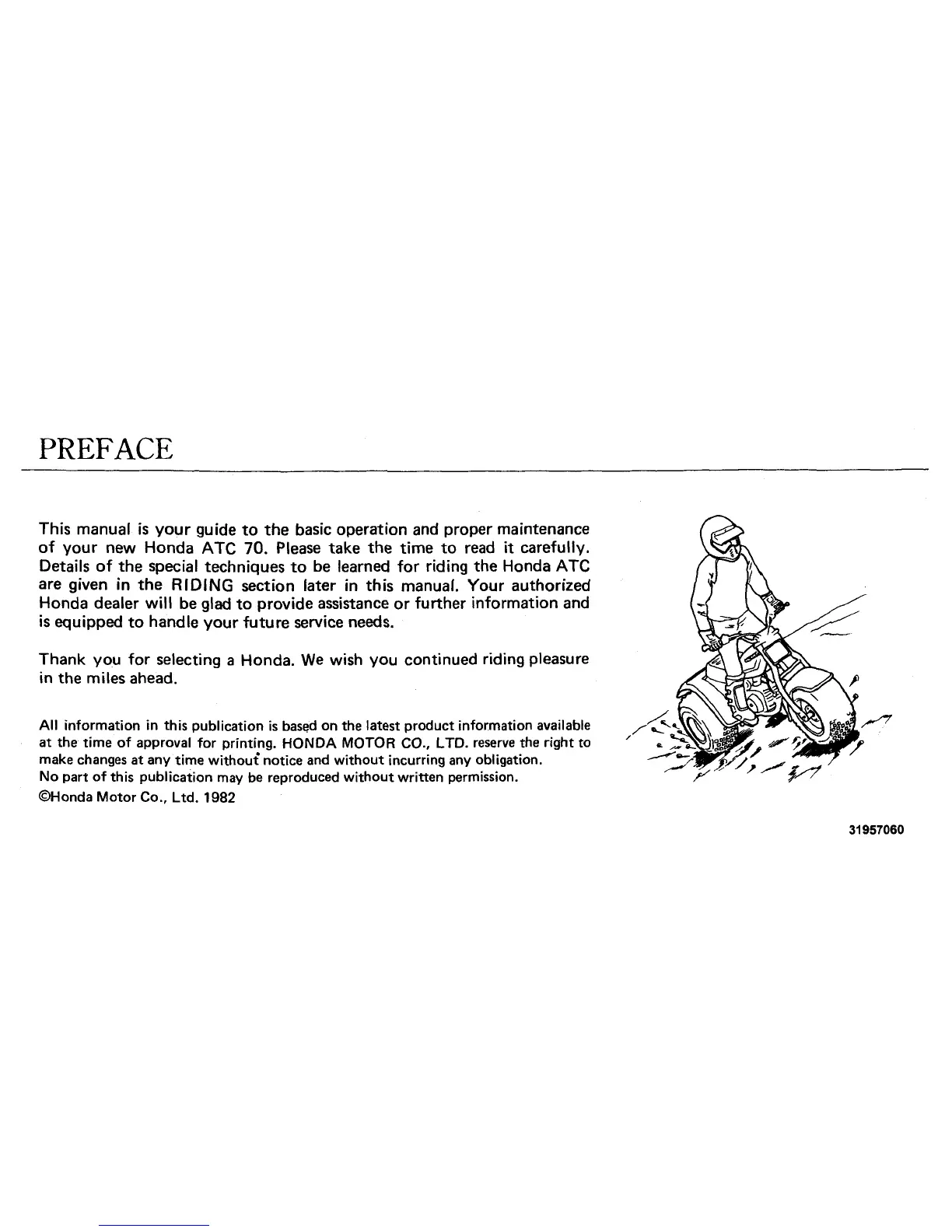 PREFACE

This manual is your guide to the basic operation and proper maintenance of your new Honda ATC 70. Please take the time to read it carefully. Details of the special techniques to be learned for riding the Honda ATC are given in the RIDING section later in this manual. Your authorized Honda dealer will be glad to provide assistance or further information and is equipped to handle your future service needs.

Thank you for selecting a Honda. We wish you continued riding pleasure in the miles ahead.

All information in this publication is based on the latest product information available at the time of approval for printing. HONDA MOTOR CO., LTD. reserve the right to make changes at any time without notice and without incurring any obligation.
No part of this publication may be reproduced without written permission.
©Honda Motor Co., Ltd. 1982

31957060